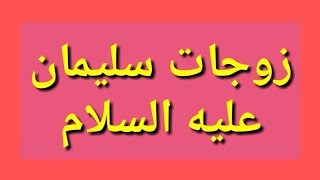 زوجات سليمان
عليه السلام